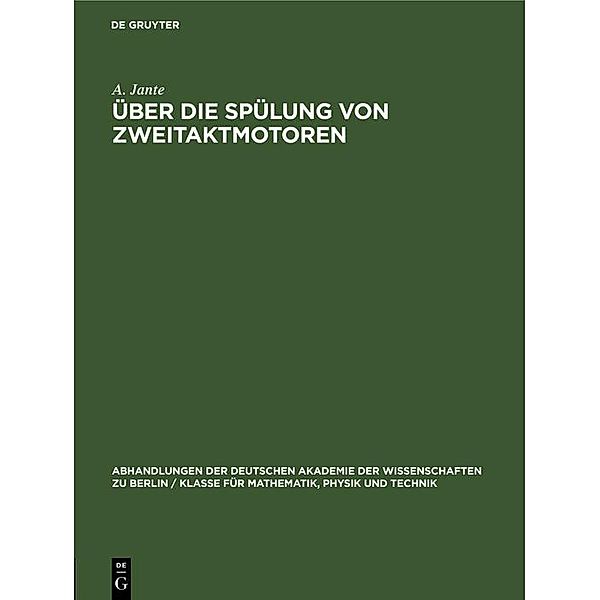 DE GRUYTER

A. Jante

ÜBER DIE SPÜLUNG VON ZWEITAKTMOTOREN

ABHANDLUNGEN DER DEUTSCHEN AKADEMIE DER WISSENSCHAFTEN ZU BERLIN / KLASSE FÜR MATHEMATIK, PHYSIK UND TECHNIK

DE G